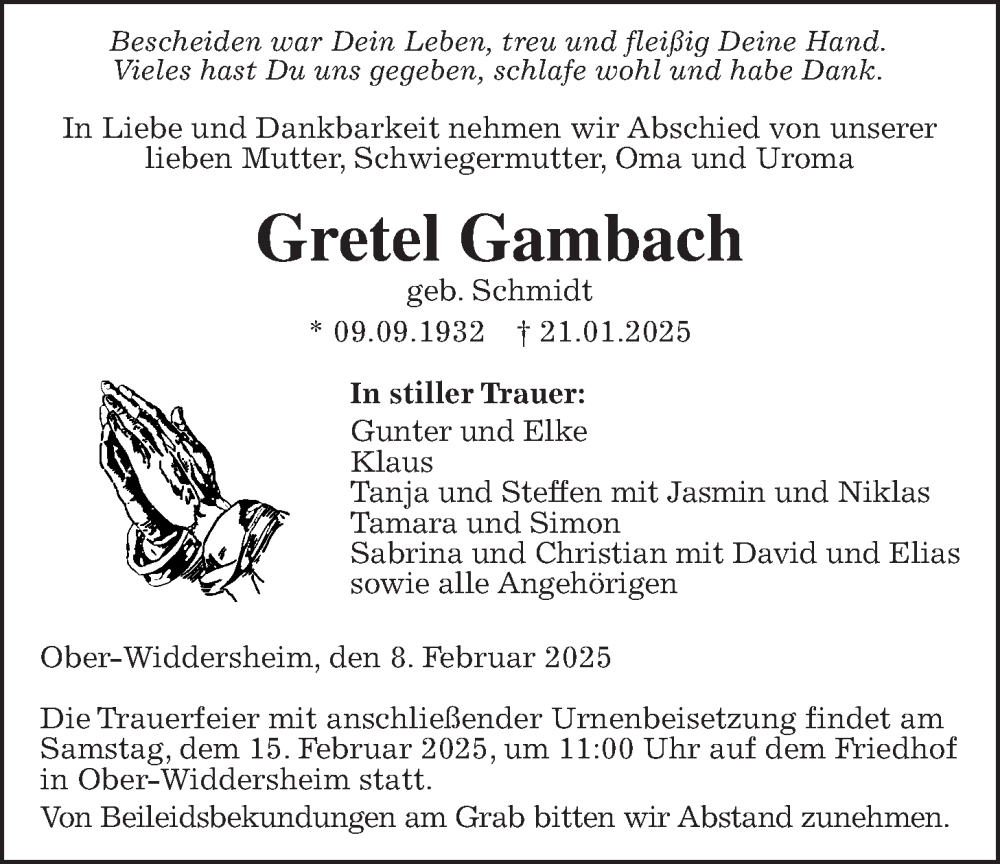 Bescheiden war Dein Leben, treu und fleißig Deine Hand.
Vieles hast Du uns gegeben, schlafe wohl und habe Dank.

In Liebe und Dankbarkeit nehmen wir Abschied von unserer lieben Mutter, Schwiegermutter, Oma und Uroma

Gretel Gambach
geb. Schmidt
* 09.09.1932 † 21.01.2025

In stiller Trauer:
Gunter und Elke
Klaus
Tanja und Steffen mit Jasmin und Niklas
Tamara und Simon
Sabrina und Christian mit David und Elias
sowie alle Angehörigen

Ober-Widdersheim, den 8. Februar 2025

Die Trauerfeier mit anschließender Urnenbeisetzung findet am Samstag, dem 15. Februar 2025, um 11:00 Uhr auf dem Friedhof in Ober-Widdersheim statt.

Von Beileidsbekundungen am Grab bitten wir Abstand zunehmen.